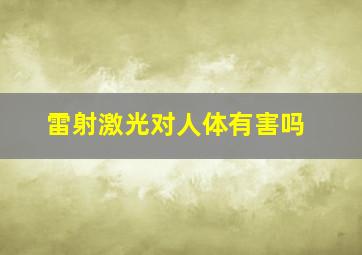 雷射激光对人体有害吗